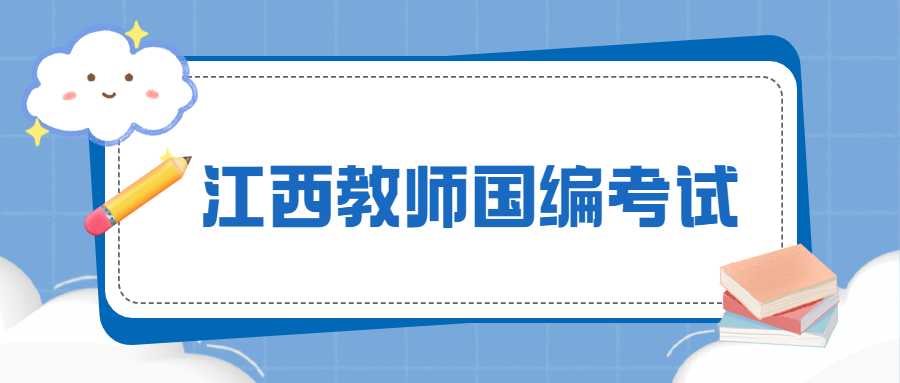 江西教师国编考试